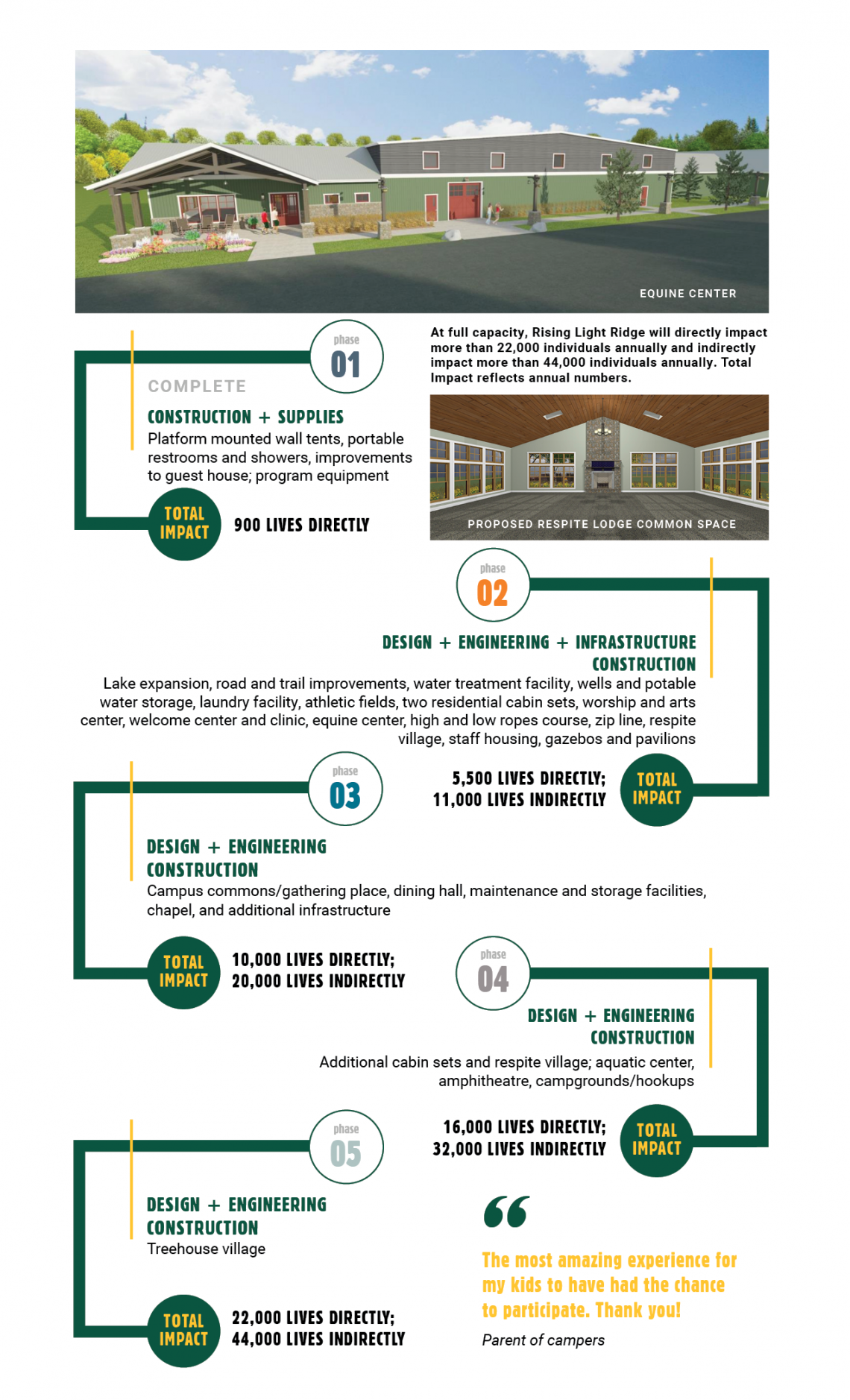 EQUINE CENTER

phase
01

COMPLETE

CONSTRUCTION + SUPPLIES
Platform mounted wall tents, portable restrooms and showers, improvements to guest house; program equipment

TOTAL IMPACT
900 LIVES DIRECTLY

At full capacity, Rising Light Ridge will directly impact more than 22,000 individuals annually and indirectly impact more than 44,000 individuals annually. Total Impact reflects annual numbers.

PROPOSED RESPITE LODGE COMMON SPACE

phase
02

DESIGN + ENGINEERING + INFRASTRUCTURE CONSTRUCTION
Lake expansion, road and trail improvements, water treatment facility, wells and potable water storage, laundry facility, athletic fields, two residential cabin sets, worship and arts center, welcome center and clinic, equine center, high and low ropes course, zip line, respite village, staff housing, gazebos and pavilions

5,500 LIVES DIRECTLY;
11,000 LIVES INDIRECTLY
TOTAL IMPACT

phase
03

DESIGN + ENGINEERING
CONSTRUCTION
Campus commons/gathering place, dining hall, maintenance and storage facilities, chapel, and additional infrastructure

TOTAL IMPACT
10,000 LIVES DIRECTLY;
20,000 LIVES INDIRECTLY

phase
04

DESIGN + ENGINEERING
CONSTRUCTION
Additional cabin sets and respite village; aquatic center, amphitheatre, campgrounds/hookups

16,000 LIVES DIRECTLY;
32,000 LIVES INDIRECTLY
TOTAL IMPACT

phase
05

DESIGN + ENGINEERING
CONSTRUCTION
Treehouse village

TOTAL IMPACT
22,000 LIVES DIRECTLY;
44,000 LIVES INDIRECTLY

“

The most amazing experience for my kids to have had the chance to participate. Thank you!
Parent of campers